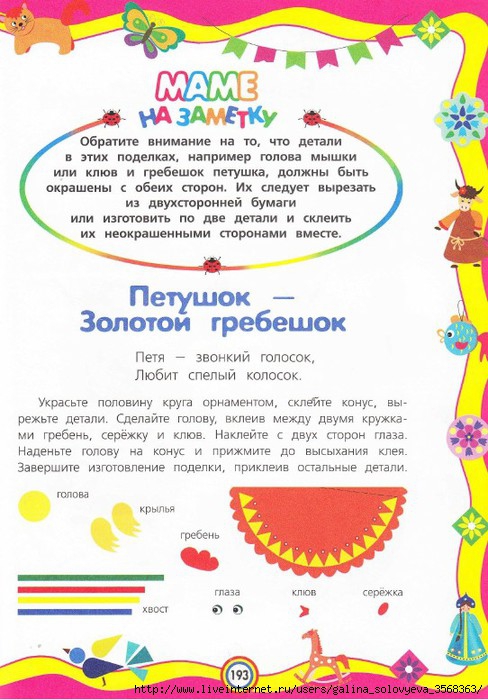 МАМЕ НА ЗАМЕТКУ

Обратите внимание на то, что детали в этих поделках, например голова мышки или клюв и гребешок петушка, должны быть окрашены с обеих сторон. Их следует вырезать из двухсторонней бумаги или изготовить по две детали и склеить их неокрашенными сторонами вместе.

Петушок — Золотой гребешок

Петя — звонкий голосок,
Любит спелый колосок.

Украсьте половину круга орнаментом, склейте конус, вырежьте детали. Сделайте голову, вклеив между двумя кружками гребень, серёжку и клюв. Наклейте с двух сторон глаза. Наденьте голову на конус и прижмите до высыхания клея. Завершите изготовление поделки, приклеив остальные детали.

голова

крылья

гребень

хвост

глаза

клюв

серёжка

193

http://www.liveinternet.ru/users/galina_solovyeva_3568363/